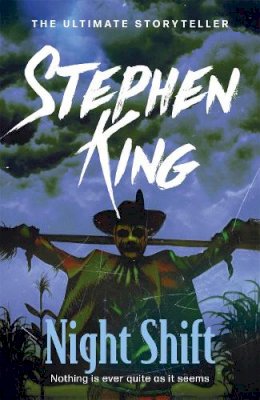 THE ULTIMATE STORYTELLER

STEPHEN KING

Night Shift

Nothing is ever quite as it seems